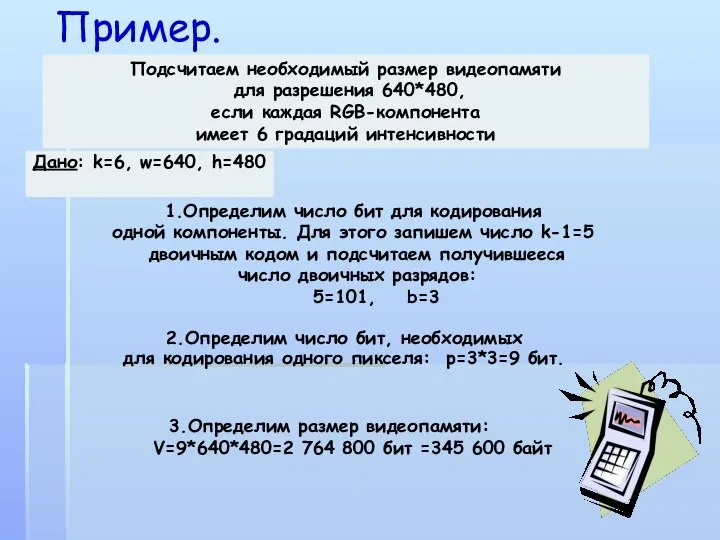 Пример.

Подсчитаем необходимый размер видеопамяти для разрешения 640*480, если каждая RGB-компонента имеет 6 градаций интенсивности

Дано: k=6, w=640, h=480

1.Определим число бит для кодирования одной компоненты. Для этого запишем число k-1=5 двоичным кодом и подсчитаем получившееся число двоичных разрядов:
5=101,    b=3

2.Определим число бит, необходимых для кодирования одного пикселя: p=3*3=9 бит.

3.Определим размер видеопамяти:
V=9*640*480=2 764 800 бит =345 600 байт